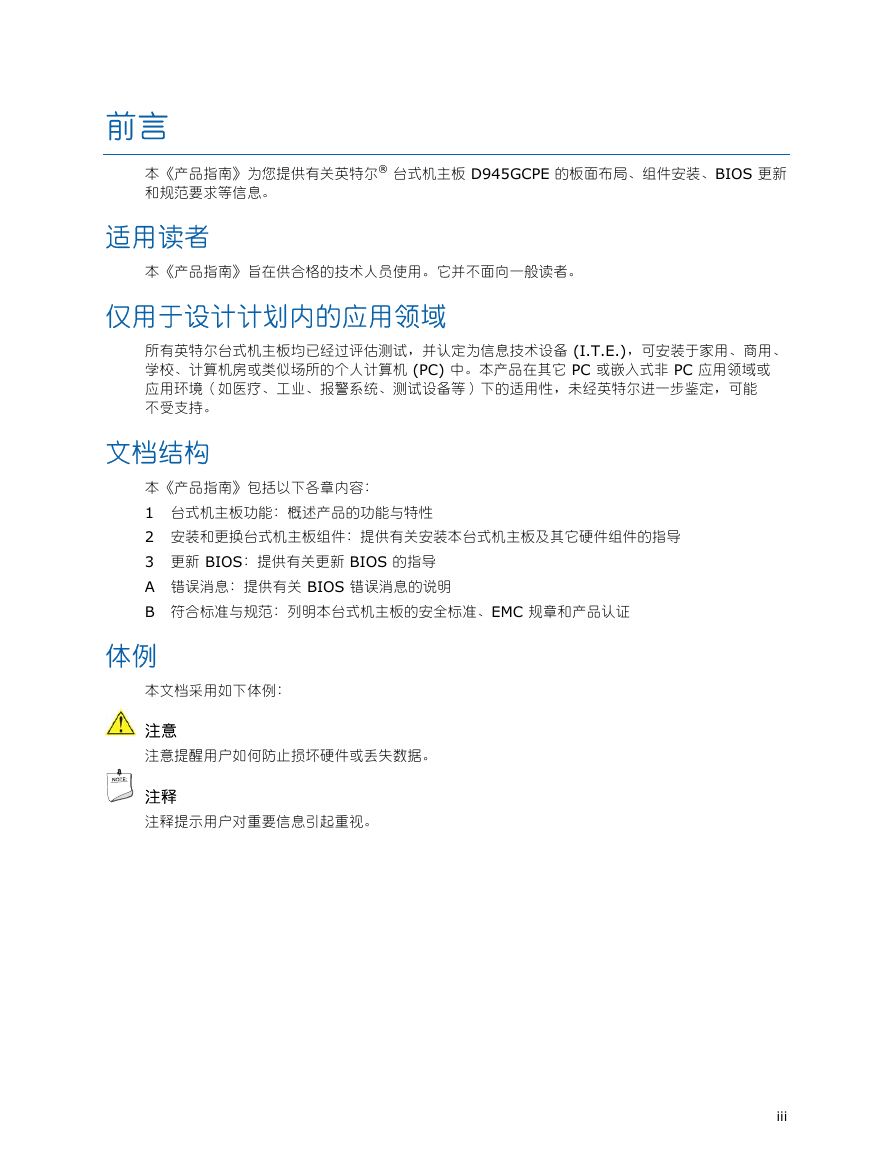 前言

本《产品指南》为您提供有关英特尔® 台式机主板 D945GCPE 的板面布局、组件安装、BIOS 更新和规范要求等信息。

适用读者

本《产品指南》旨在供合格的技术人员使用。它并不面向一般读者。

仅用于设计计划内的应用领域

所有英特尔台式机主板均已经过评估测试，并认定为信息技术设备 (I.T.E.)，可安装于家用、商用、学校、计算机房或类似场所的个人计算机 (PC) 中。本产品在其它 PC 或嵌入式非 PC 应用领域或应用环境（如医疗、工业、报警系统、测试设备等）下的适用性，未经英特尔进一步鉴定，可能不受支持。

文档结构

本《产品指南》包括以下各章内容：

1 台式机主板功能：概述产品的功能与特性
2 安装和更换台式机主板组件：提供有关安装本台式机主板及其它硬件组件的指导
3 更新 BIOS：提供有关更新 BIOS 的指导
A 错误消息：提供有关 BIOS 错误消息的说明
B 符合标准与规范：列明本台式机主板的安全标准、EMC 规章和产品认证

体例

本文档采用如下体例：

注意
注意提醒用户如何防止损坏硬件或丢失数据。

NOTE
注释
注释提示用户对重要信息引起重视。

iii